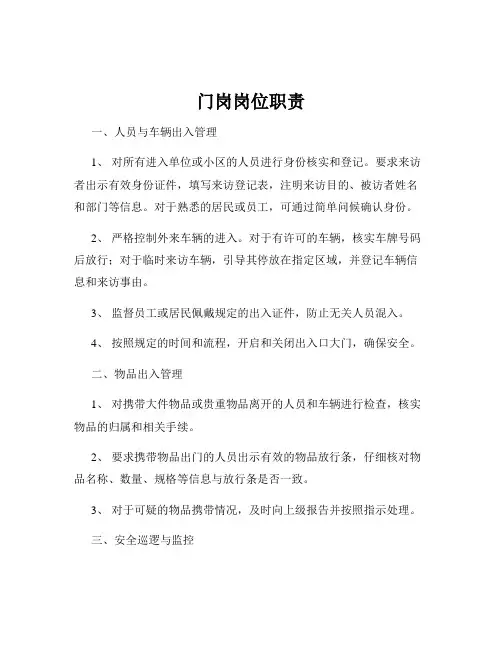 门岗岗位职责

一、人员与车辆出入管理

1、对所有进入单位或小区的人员进行身份核实和登记。要求来访者出示有效身份证件，填写来访登记表，注明来访目的、被访者姓名和部门等信息。对于熟悉的居民或员工，可通过简单问候确认身份。

2、严格控制外来车辆的进入。对于有许可的车辆，核实车牌号码后放行；对于临时来访车辆，引导其停放在指定区域，并登记车辆信息和来访事由。

3、监督员工或居民佩戴规定的出入证件，防止无关人员混入。

4、按照规定的时间和流程，开启和关闭出入口大门，确保安全。

二、物品出入管理

1、对携带大件物品或贵重物品离开的人员和车辆进行检查，核实物品的归属和相关手续。

2、要求携带物品出门的人员出示有效的物品放行条，仔细核对物品名称、数量、规格等信息与放行条是否一致。

3、对于可疑的物品携带情况，及时向上级报告并按照指示处理。

三、安全巡逻与监控